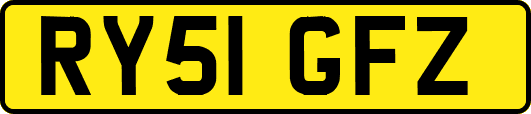 RY51 GFZ